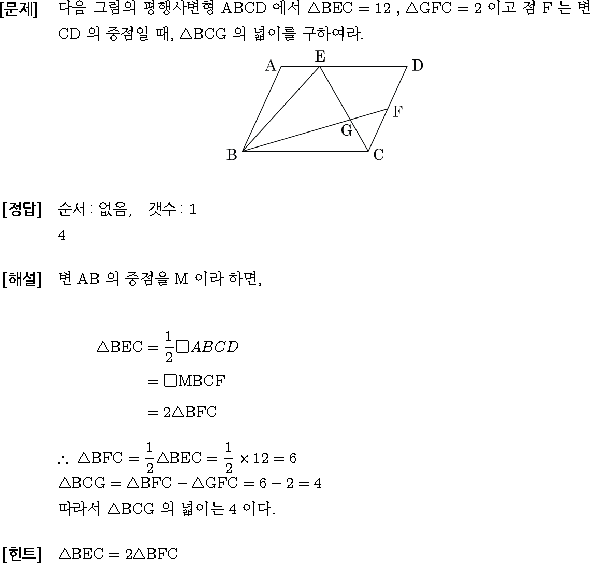 [문제] 다음 그림의 평행사변형 ABCD 에서 $\triangle BEC = 12$ , $\triangle GFC = 2$ 이고 점 F 는 변 CD 의 중점일 때, $\triangle BCG$ 의 넓이를 구하여라.

A E D F G B C

[정답] 순서 : 없음, 갯수 : 1
4

[해설] 변 AB 의 중점을 M 이라 하면,

$\triangle BEC = \frac{1}{2}\square ABCD$
$= \square MBCF$
$= 2\triangle BFC$

$\therefore \triangle BFC = \frac{1}{2}\triangle BEC = \frac{1}{2} \times 12 = 6$
$\triangle BCG = \triangle BFC - \triangle GFC = 6 - 2 = 4$
따라서 $\triangle BCG$ 의 넓이는 4 이다.

[힌트] $\triangle BEC = 2\triangle BFC$